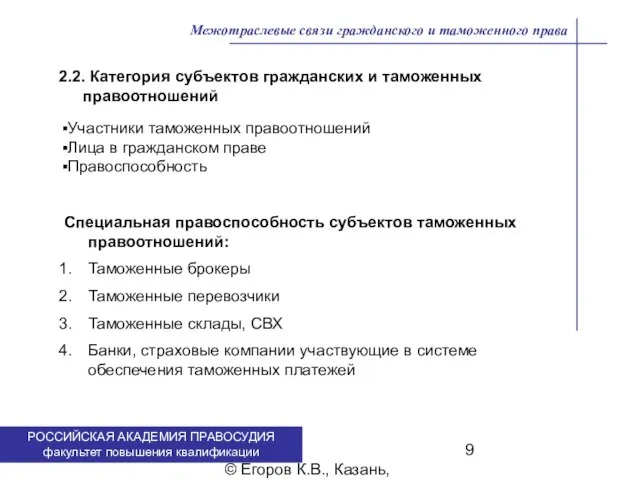 Межотраслевые связи гражданского и таможенного права

2.2. Категория субъектов гражданских и таможенных правоотношений

▪Участники таможенных правоотношений
▪Лица в гражданском праве
▪Правоспособность

Специальная правоспособность субъектов таможенных правоотношений:

1. Таможенные брокеры
2. Таможенные перевозчики
3. Таможенные склады, СВХ
4. Банки, страховые компании участвующие в системе обеспечения таможенных платежей

РОССИЙСКАЯ АКАДЕМИЯ ПРАВОСУДИЯ
факультет повышения квалификации

9

© Егоров К.В., Казань,